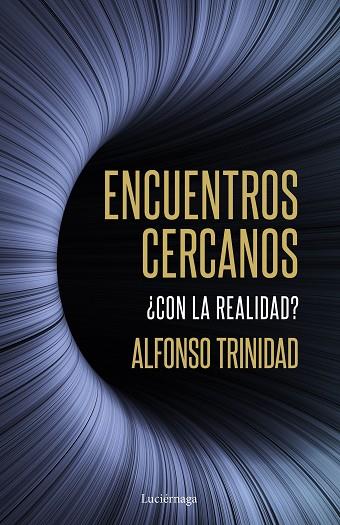 ENCUENTROS CERCANOS

¿CON LA REALIDAD?

ALFONSO TRINIDAD

Luciérnaga